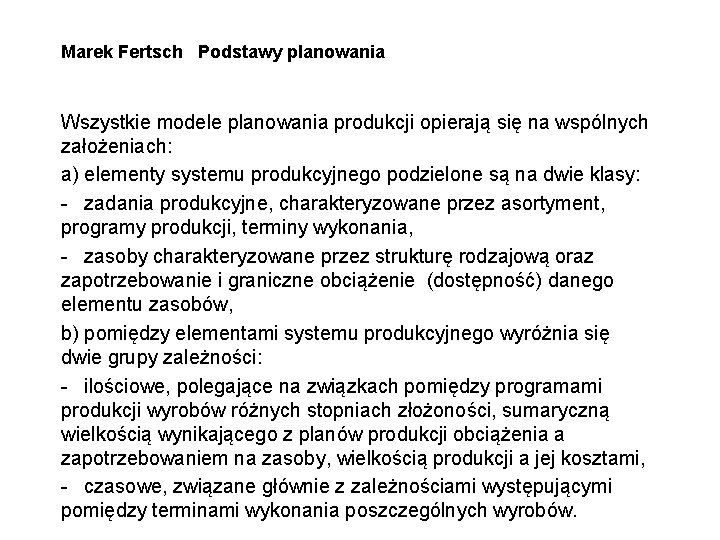 Marek Fertsch Podstawy planowania

Wszystkie modele planowania produkcji opierają się na wspólnych założeniach:

a) elementy systemu produkcyjnego podzielone są na dwie klasy:

- zadania produkcyjne, charakteryzowane przez asortyment, programy produkcji, terminy wykonania,

- zasoby charakteryzowane przez strukturę rodzajową oraz zapotrzebowanie i graniczne obciążenie (dostępność) danego elementu zasobów,

b) pomiędzy elementami systemu produkcyjnego wyróżnia się dwie grupy zależności:

- ilościowe, polegające na związkach pomiędzy programami produkcji wyrobów różnych stopniach złożoności, sumaryczną wielkością wynikającego z planów produkcji obciążenia a zapotrzebowaniem na zasoby, wielkością produkcji a jej kosztami,

- czasowe, związane głównie z zależnościami występującymi pomiędzy terminami wykonania poszczególnych wyrobów.